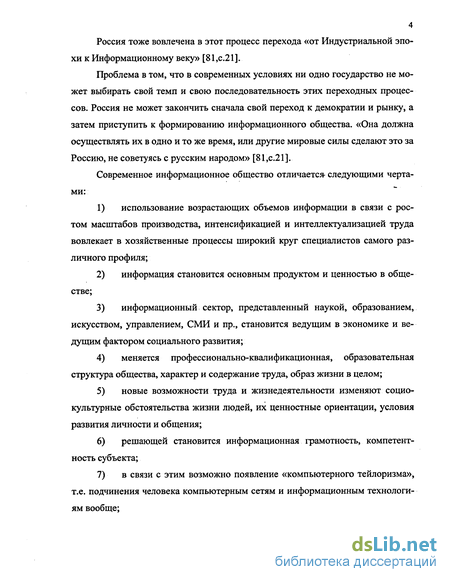 4

Россия тоже вовлечена в этот процесс перехода «от Индустриальной эпохи к Информационному веку» [81,с.21].

Проблема в том, что в современных условиях ни одно государство не может выбирать свой темп и свою последовательность этих переходных процессов. Россия не может закончить сначала свой переход к демократии и рынку, а затем приступить к формированию информационного общества. «Она должна осуществлять их в одно и то же время, или другие мировые силы сделают это за Россию, не советуясь с русским народом» [81,с.21].

Современное информационное общество отличается следующими чертами:

1) использование возрастающих объемов информации в связи с ростом масштабов производства, интенсификацией и интеллектуализацией труда вовлекает в хозяйственные процессы широкий круг специалистов самого различного профиля;

2) информация становится основным продуктом и ценностью в обществе;

3) информационный сектор, представленный наукой, образованием, искусством, управлением, СМИ и пр., становится ведущим в экономике и ведущим фактором социального развития;

4) меняется профессионально-квалификационная, образовательная структура общества, характер и содержание труда, образ жизни в целом;

5) новые возможности труда и жизнедеятельности изменяют социокультурные обстоятельства жизни людей, их ценностные ориентации, условия развития личности и общения;

6) решающей становится информационная грамотность, компетентность субъекта;

7) в связи с этим возможно появление «компьютерного тейлоризма», т.е. подчинения человека компьютерным сетям и информационным технологиям вообще;

dsLib.net
библиотека диссертаций